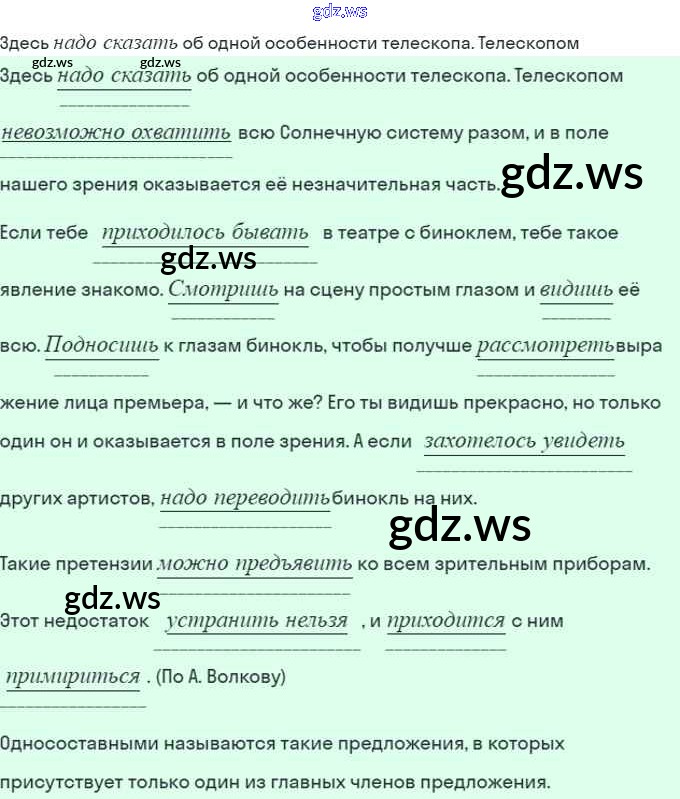 Здесь надо сказать об одной особенности телескопа. Телескопом

Здесь надо сказать об одной особенности телескопа. Телескопом невозможно охватить всю Солнечную систему разом, и в поле нашего зрения оказывается её незначительная часть.

Если тебе приходилось бывать в театре с биноклем, тебе такое явление знакомо. Смотришь на сцену простым глазом и видишь её всю. Подносишь к глазам бинокль, чтобы получше рассмотреть выражение лица премьера, — и что же? Его ты видишь прекрасно, но только один он и оказывается в поле зрения. А если захотелось увидеть других артистов, надо переводить бинокль на них.

Такие претензии можно предъявить ко всем зрительным приборам.

Этот недостаток устранить нельзя , и приходится с ним примириться . (По А. Волкову)

Односоставными называются такие предложения, в которых присутствует только один из главных членов предложения.

gdz.ws